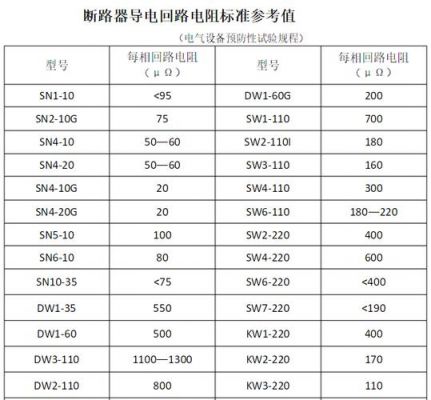 断路器导电回路电阻标准参考值

（电气设备预防性试验规程）

| 型号 | 每相回路电阻（μΩ） | 型号 | 每相回路电阻（μΩ） |
|---|---|---|---|
| SN1-10 | <95 | DW1-60G | 200 |
| SN2-10G | 75 | SW1-110 | 700 |
| SN4-10 | 50—60 | SW2-110I | 180 |
| SN4-20 | 50—60 | SW3-110 | 160 |
| SN4-10G | 20 | SW4-110 | 300 |
| SN4-20G | 20 | SW6-110 | 180—220 |
| SN5-10 | 100 | SW2-220 | 400 |
| SN6-10 | 80 | SW4-220 | 600 |
| SN10-35 | <75 | SW6-220 | <400 |
| DW1-35 | 550 | SW7-220 | <190 |
| DW1-60 | 500 | KW1-220 | 400 |
| DW3-110 | 1100—1300 | KW2-220 | 170 |
| DW2-110 | 800 | KW3-220 | 110 |